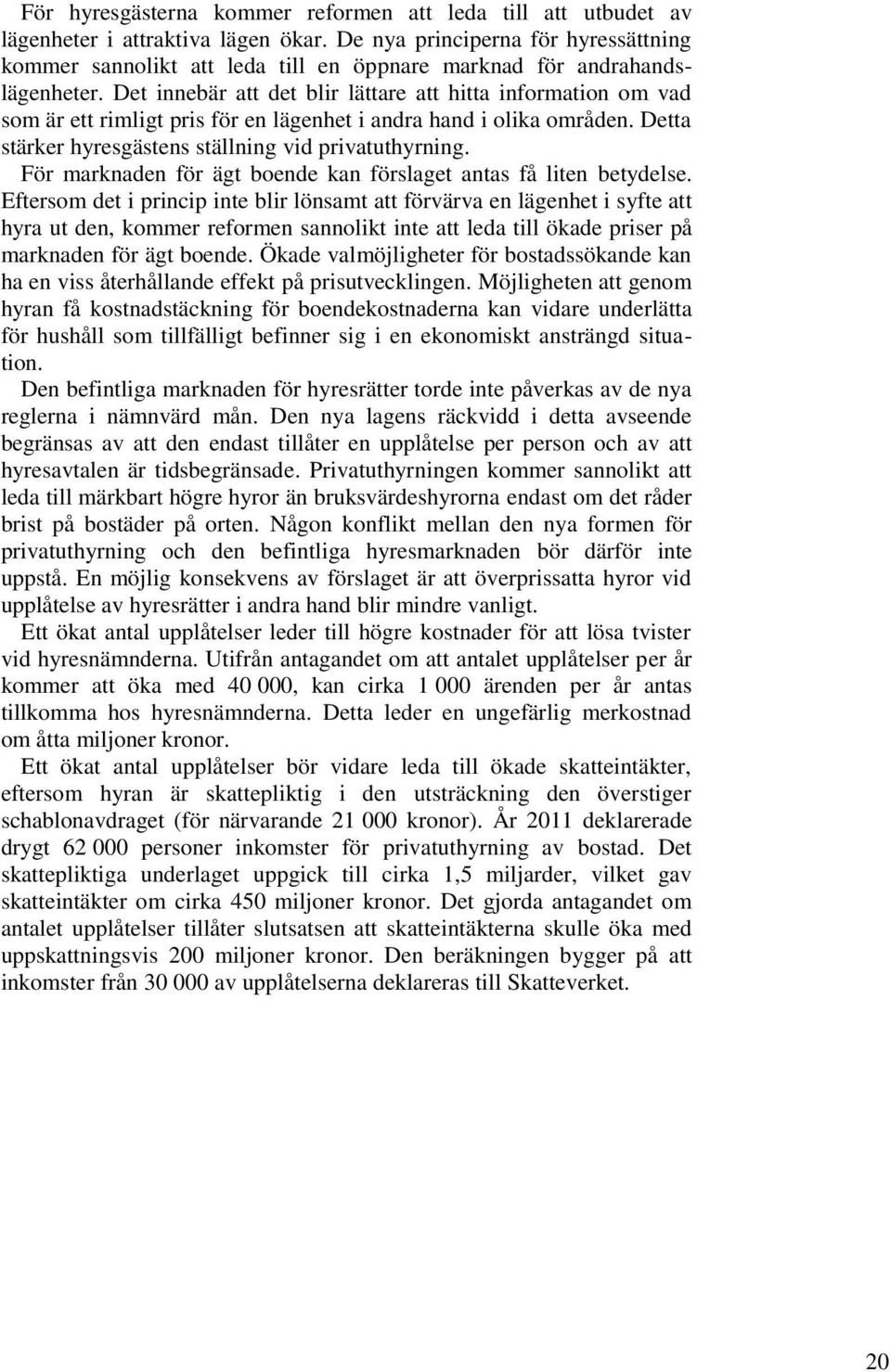 För hyresgästerna kommer reformen att leda till att utbudet av lägenheter i attraktiva lägen ökar. De nya principerna för hyressättning kommer sannolikt att leda till en öppnare marknad för andrahandslägenheter. Det innebär att det blir lättare att hitta information om vad som är ett rimligt pris för en lägenhet i andra hand i olika områden. Detta stärker hyresgästens ställning vid privatuthyrning.

För marknaden för ägt boende kan förslaget antas få liten betydelse. Eftersom det i princip inte blir lönsamt att förvärva en lägenhet i syfte att hyra ut den, kommer reformen sannolikt inte att leda till ökade priser på marknaden för ägt boende. Ökade valmöjligheter för bostadssökande kan ha en viss återhållande effekt på prisutvecklingen. Möjligheten att genom hyran få kostnadstäckning för boendekostnaderna kan vidare underlätta för hushåll som tillfälligt befinner sig i en ekonomiskt ansträngd situation.

Den befintliga marknaden för hyresrätter torde inte påverkas av de nya reglerna i nämnvärd mån. Den nya lagens räckvidd i detta avseende begränsas av att den endast tillåter en upplåtelse per person och av att hyresavtalen är tidsbegränsade. Privatuthyrningen kommer sannolikt att leda till märkbart högre hyror än bruksvärdeshyrorna endast om det råder brist på bostäder på orten. Någon konflikt mellan den nya formen för privatuthyrning och den befintliga hyresmarknaden bör därför inte uppstå. En möjlig konsekvens av förslaget är att överprissatta hyror vid upplåtelse av hyresrätter i andra hand blir mindre vanligt.

Ett ökat antal upplåtelser leder till högre kostnader för att lösa tvister vid hyresnämnderna. Utifrån antagandet om att antalet upplåtelser per år kommer att öka med 40 000, kan cirka 1 000 ärenden per år antas tillkomma hos hyresnämnderna. Detta leder en ungefärlig merkostnad om åtta miljoner kronor.

Ett ökat antal upplåtelser bör vidare leda till ökade skatteintäkter, eftersom hyran är skattepliktig i den utsträckning den överstiger schablonavdraget (för närvarande 21 000 kronor). År 2011 deklarerade drygt 62 000 personer inkomster för privatuthyrning av bostad. Det skattepliktiga underlaget uppgick till cirka 1,5 miljarder, vilket gav skatteintäkter om cirka 450 miljoner kronor. Det gjorda antagandet om antalet upplåtelser tillåter slutsatsen att skatteintäkterna skulle öka med uppskattningsvis 200 miljoner kronor. Den beräkningen bygger på att inkomster från 30 000 av upplåtelserna deklareras till Skatteverket.

20